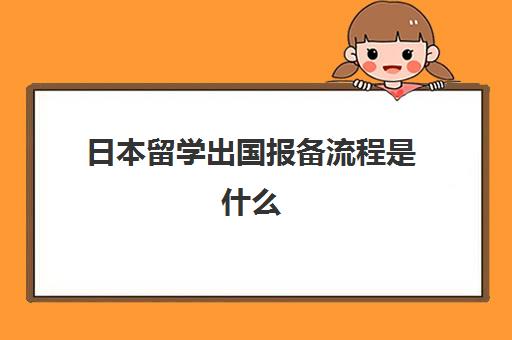 日本留学出国报备流程是什么